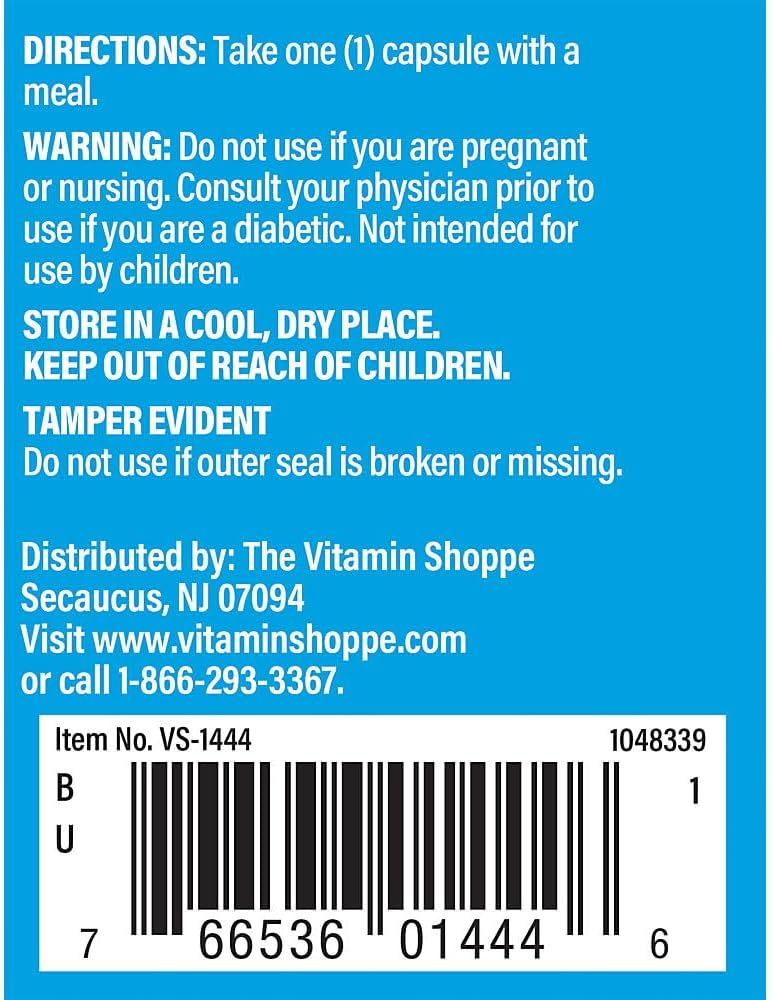 DIRECTIONS: Take one (1) capsule with a meal.

WARNING: Do not use if you are pregnant or nursing. Consult your physician prior to use if you are a diabetic. Not intended for use by children.

STORE IN A COOL, DRY PLACE.
KEEP OUT OF REACH OF CHILDREN.

TAMPER EVIDENT
Do not use if outer seal is broken or missing.

Distributed by: The Vitamin Shoppe
Secaucus, NJ 07094
Visit www.vitaminshoppe.com
or call 1-866-293-3367.

Item No. VS-1444
1048339
B
U
1
7 66536 01444 6